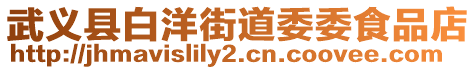 武义县白洋街道委委食品店
http://jhmavislily2.cn.coovee.com